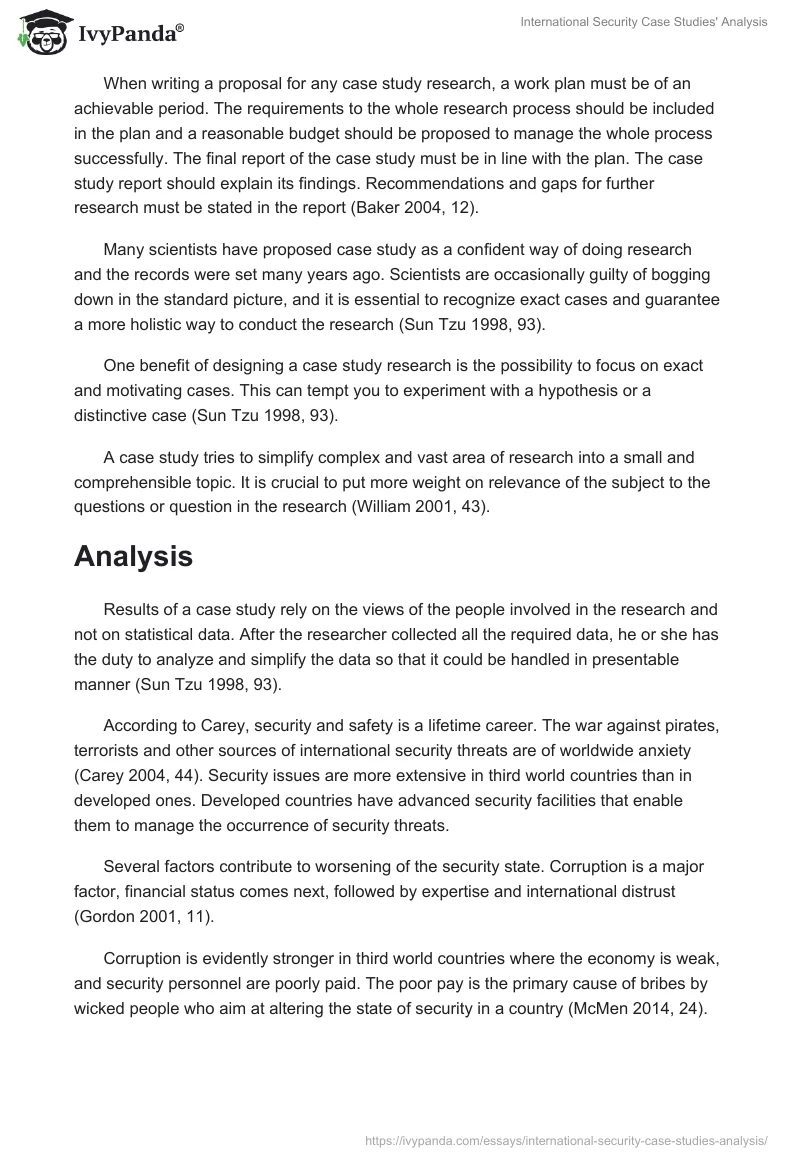 IvyPanda®

International Security Case Studies' Analysis

When writing a proposal for any case study research, a work plan must be of an achievable period. The requirements to the whole research process should be included in the plan and a reasonable budget should be proposed to manage the whole process successfully. The final report of the case study must be in line with the plan. The case study report should explain its findings. Recommendations and gaps for further research must be stated in the report (Baker 2004, 12).

Many scientists have proposed case study as a confident way of doing research and the records were set many years ago. Scientists are occasionally guilty of bogging down in the standard picture, and it is essential to recognize exact cases and guarantee a more holistic way to conduct the research (Sun Tzu 1998, 93).

One benefit of designing a case study research is the possibility to focus on exact and motivating cases. This can tempt you to experiment with a hypothesis or a distinctive case (Sun Tzu 1998, 93).

A case study tries to simplify complex and vast area of research into a small and comprehensible topic. It is crucial to put more weight on relevance of the subject to the questions or question in the research (William 2001, 43).

Analysis

Results of a case study rely on the views of the people involved in the research and not on statistical data. After the researcher collected all the required data, he or she has the duty to analyze and simplify the data so that it could be handled in presentable manner (Sun Tzu 1998, 93).

According to Carey, security and safety is a lifetime career. The war against pirates, terrorists and other sources of international security threats are of worldwide anxiety (Carey 2004, 44). Security issues are more extensive in third world countries than in developed ones. Developed countries have advanced security facilities that enable them to manage the occurrence of security threats.

Several factors contribute to worsening of the security state. Corruption is a major factor, financial status comes next, followed by expertise and international distrust (Gordon 2001, 11).

Corruption is evidently stronger in third world countries where the economy is weak, and security personnel are poorly paid. The poor pay is the primary cause of bribes by wicked people who aim at altering the state of security in a country (McMen 2014, 24).

https://ivypanda.com/essays/international-security-case-studies-analysis/